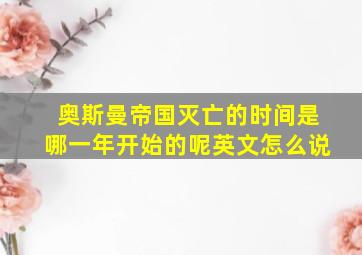 奥斯曼帝国灭亡的时间是哪一年开始的呢英文怎么说